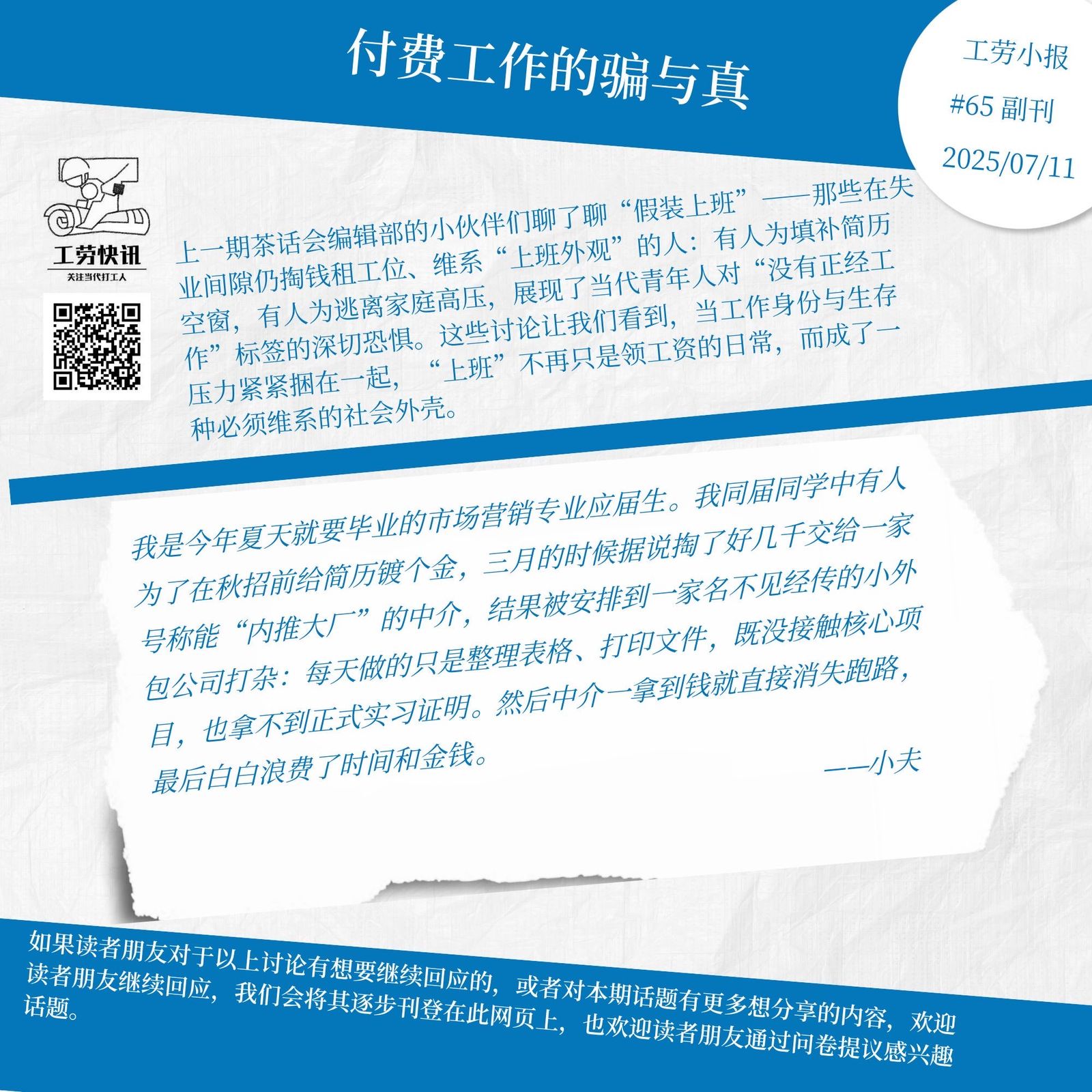 付费工作的骗与真

工劳小报
#65 副刊
2025/07/11

工劳快讯
关注当代打工人

上一期茶话会编辑部的小伙伴们聊了聊“假装上班”——那些在失业间隙仍掏钱租工位、维系“上班外观”的人：有人为填补简历空窗，有人为逃离家庭高压，展现了当代青年人对“没有正经工作”标签的深切恐惧。这些讨论让我们看到，当工作身份与生存压力紧紧捆在一起，“上班”不再只是领工资的日常，而成了一种必须维系的社会外壳。

我是今年夏天就要毕业的市场营销专业应届生。我同届同学中有人为了在秋招前给简历镀个金，三月的时候据说掏了好几千交给一家号称能“内推大厂”的中介，结果被安排到一家名不见经传的小外包公司打杂：每天做的只是整理表格、打印文件，既没接触核心项目，也拿不到正式实习证明。然后中介一拿到钱就直接消失跑路，最后白白浪费了时间和金钱。
——小夫

如果读者朋友对于以上讨论有想要继续回应的，或者对本期话题有更多想分享的内容，欢迎读者朋友继续回应，我们会将其逐步刊登在此网页上，也欢迎读者朋友通过问卷提议感兴趣话题。